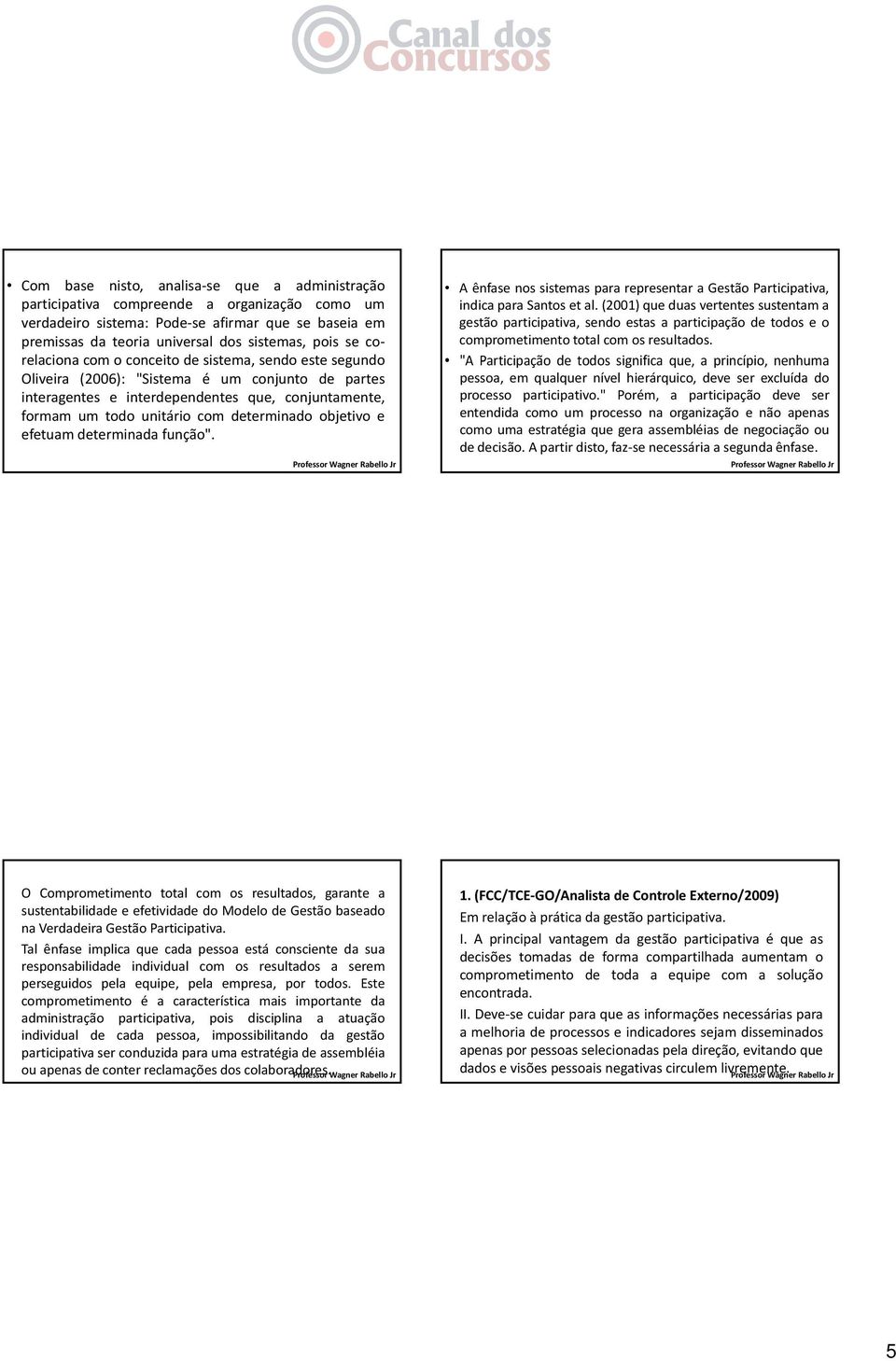 Canal dos Concursos

• Com base nisto, analisa-se que a administração participativa compreende a organização como um verdadeiro sistema: Pode-se afirmar que se baseia em premissas da teoria universal dos sistemas, pois se co-relaciona com o conceito de sistema, sendo este segundo Oliveira (2006): "Sistema é um conjunto de partes interagentes e interdependentes que, conjuntamente, formam um todo unitário com determinado objetivo e efetuam determinada função".

Professor Wagner Rabello Jr

• A ênfase nos sistemas para representar a Gestão Participativa, indica para Santos et al. (2001) que duas vertentes sustentam a gestão participativa, sendo estas a participação de todos e o comprometimento total com os resultados.

• "A Participação de todos significa que, a princípio, nenhuma pessoa, em qualquer nível hierárquico, deve ser excluída do processo participativo." Porém, a participação deve ser entendida como um processo na organização e não apenas como uma estratégia que gera assembléias de negociação ou de decisão. A partir disto, faz-se necessária a segunda ênfase.

Professor Wagner Rabello Jr

O Comprometimento total com os resultados, garante a sustentabilidade e efetividade do Modelo de Gestão baseado na Verdadeira Gestão Participativa.

Tal ênfase implica que cada pessoa está consciente da sua responsabilidade individual com os resultados a serem perseguidos pela equipe, pela empresa, por todos. Este comprometimento é a característica mais importante da administração participativa, pois disciplina a atuação individual de cada pessoa, impossibilitando da gestão participativa ser conduzida para uma estratégia de assembléia ou apenas de conter reclamações dos colaboradores.

Professor Wagner Rabello Jr

1. (FCC/TCE-GO/Analista de Controle Externo/2009)

Em relação à prática da gestão participativa.

I. A principal vantagem da gestão participativa é que as decisões tomadas de forma compartilhada aumentam o comprometimento de toda a equipe com a solução encontrada.

II. Deve-se cuidar para que as informações necessárias para a melhoria de processos e indicadores sejam disseminados apenas por pessoas selecionadas pela direção, evitando que dados e visões pessoais negativas circulem livremente.

Professor Wagner Rabello Jr

5